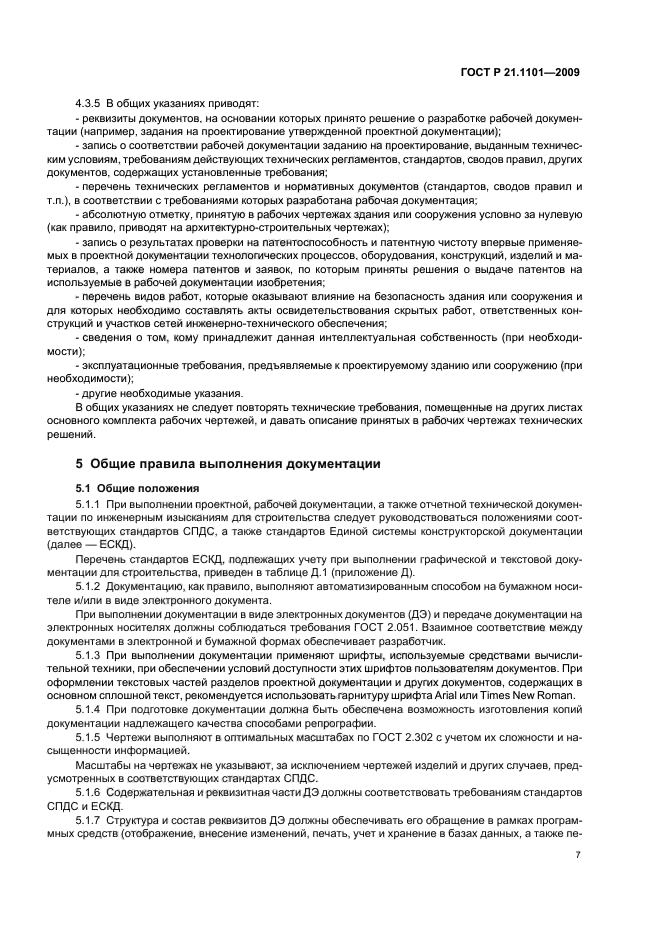 ГОСТ Р 21.1101—2009

4.3.5 В общих указаниях приводят:

- реквизиты документов, на основании которых принято решение о разработке рабочей документации (например, задания на проектирование утвержденной проектной документации);

- запись о соответствии рабочей документации заданию на проектирование, выданным техническим условиям, требованиям действующих технических регламентов, стандартов, сводов правил, других документов, содержащих установленные требования;

- перечень технических регламентов и нормативных документов (стандартов, сводов правил и т.п.), в соответствии с требованиями которых разработана рабочая документация;

- абсолютную отметку, принятую в рабочих чертежах здания или сооружения условно за нулевую (как правило, приводят на архитектурно-строительных чертежах);

- запись о результатах проверки на патентоспособность и патентную чистоту впервые применяемых в проектной документации технологических процессов, оборудования, конструкций, изделий и материалов, а также номера патентов и заявок, по которым приняты решения о выдаче патентов на используемые в рабочей документации изобретения;

- перечень видов работ, которые оказывают влияние на безопасность здания или сооружения и для которых необходимо составлять акты освидетельствования скрытых работ, ответственных конструкций и участков сетей инженерно-технического обеспечения;

- сведения о том, кому принадлежит данная интеллектуальная собственность (при необходимости);

- эксплуатационные требования, предъявляемые к проектируемому зданию или сооружению (при необходимости);

- другие необходимые указания.

В общих указаниях не следует повторять технические требования, помещенные на других листах основного комплекта рабочих чертежей, и давать описание принятых в рабочих чертежах технических решений.

5 Общие правила выполнения документации

5.1 Общие положения

5.1.1 При выполнении проектной, рабочей документации, а также отчетной технической документации по инженерным изысканиям для строительства следует руководствоваться положениями соответствующих стандартов СПДС, а также стандартов Единой системы конструкторской документации (далее — ЕСКД).

Перечень стандартов ЕСКД, подлежащих учету при выполнении графической и текстовой документации для строительства, приведен в таблице Д.1 (приложение Д).

5.1.2 Документацию, как правило, выполняют автоматизированным способом на бумажном носителе и/или в виде электронного документа.

При выполнении документации в виде электронных документов (ДЭ) и передаче документации на электронных носителях должны соблюдаться требования ГОСТ 2.051. Взаимное соответствие между документами в электронной и бумажной формах обеспечивает разработчик.

5.1.3 При выполнении документации применяют шрифты, используемые средствами вычислительной техники, при обеспечении условий доступности этих шрифтов пользователям документов. При оформлении текстовых частей разделов проектной документации и других документов, содержащих в основном сплошной текст, рекомендуется использовать гарнитуру шрифта Arial или Times New Roman.

5.1.4 При подготовке документации должна быть обеспечена возможность изготовления копий документации надлежащего качества способами репрографии.

5.1.5 Чертежи выполняют в оптимальных масштабах по ГОСТ 2.302 с учетом их сложности и насыщенности информацией.

Масштабы на чертежах не указывают, за исключением чертежей изделий и других случаев, предусмотренных в соответствующих стандартах СПДС.

5.1.6 Содержательная и реквизитная части ДЭ должны соответствовать требованиям стандартов СПДС и ЕСКД.

5.1.7 Структура и состав реквизитов ДЭ должны обеспечивать его обращение в рамках программных средств (отображение, внесение изменений, печать, учет и хранение в базах данных, а также пе-

7